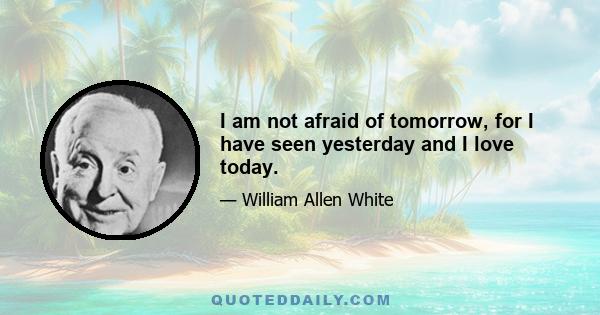 I am not afraid of tomorrow, for I have seen yesterday and I love today.

— William Allen White

QUOTEDDAILY.COM